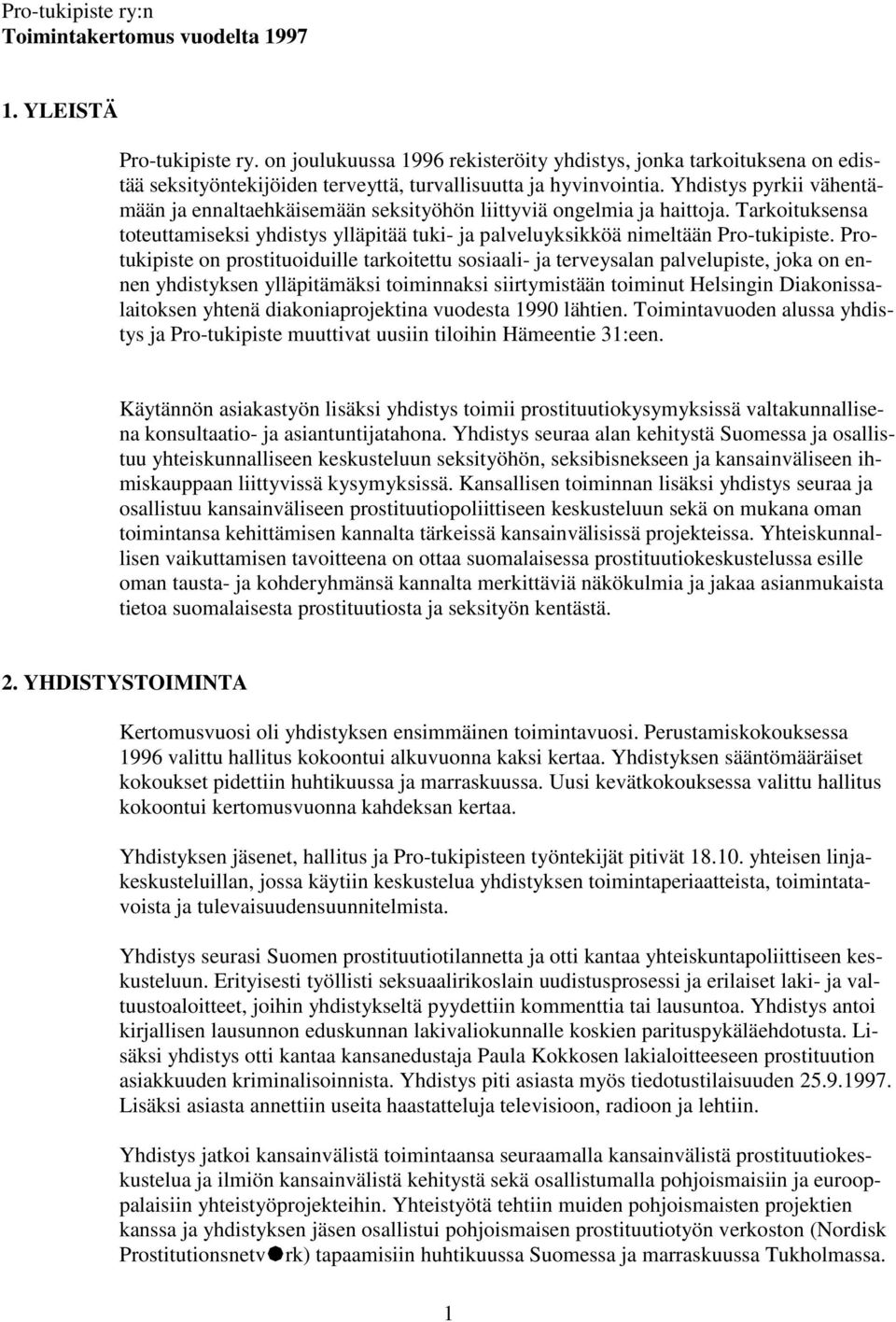 Pro-tukipiste ry:n
Toimintakertomus vuodelta 1997

1. YLEISTÄ

Pro-tukipiste ry. on joulukuussa 1996 rekisteröity yhdistys, jonka tarkoituksena on edistää seksityöntekijöiden terveyttä, turvallisuutta ja hyvinvointia. Yhdistys pyrkii vähentämään ja ennaltaehkäisemään seksityöhön liittyviä ongelmia ja haittoja. Tarkoituksensa toteuttamiseksi yhdistys ylläpitää tuki- ja palveluyksikköä nimeltään Pro-tukipiste. Pro-tukipiste on prostituoiduille tarkoitettu sosiaali- ja terveysalan palvelupiste, joka on ennen yhdistyksen ylläpitämäksi toiminnaksi siirtymistään toiminut Helsingin Diakonissalaitoksen yhtenä diakoniaprojektina vuodesta 1990 lähtien. Toimintavuoden alussa yhdistys ja Pro-tukipiste muuttivat uusiin tiloihin Hämeentie 31:een.

Käytännön asiakastyön lisäksi yhdistys toimii prostituutiokysymyksissä valtakunnallisena konsultaatio- ja asiantuntijatahona. Yhdistys seuraa alan kehitystä Suomessa ja osallistuu yhteiskunnalliseen keskusteluun seksityöhön, seksibisnekseen ja kansainväliseen ihmiskauppaan liittyvissä kysymyksissä. Kansallisen toiminnan lisäksi yhdistys seuraa ja osallistuu kansainväliseen prostituutiopoliittiseen keskusteluun sekä on mukana oman toimintansa kehittämisen kannalta tärkeissä kansainvälisissä projekteissa. Yhteiskunnallisen vaikuttamisen tavoitteena on ottaa suomalaisessa prostituutiokeskustelussa esille oman tausta- ja kohderyhmänsä kannalta merkittäviä näkökulmia ja jakaa asianmukaista tietoa suomalaisesta prostituutiosta ja seksityön kentästä.

2. YHDISTYSTOIMINTA

Kertomusvuosi oli yhdistyksen ensimmäinen toimintavuosi. Perustamiskokouksessa 1996 valittu hallitus kokoontui alkuvuonna kaksi kertaa. Yhdistyksen sääntömääräiset kokoukset pidettiin huhtikuussa ja marraskuussa. Uusi kevätkokouksessa valittu hallitus kokoontui kertomusvuonna kahdeksan kertaa.

Yhdistyksen jäsenet, hallitus ja Pro-tukipisteen työntekijät pitivät 18.10. yhteisen linjakeskusteluillan, jossa käytiin keskustelua yhdistyksen toimintaperiaatteista, toimintatavoista ja tulevaisuudensuunnitelmista.

Yhdistys seurasi Suomen prostituutiotilannetta ja otti kantaa yhteiskuntapoliittiseen keskusteluun. Erityisesti työllisti seksuaalirikoslain uudistusprosessi ja erilaiset laki- ja valtuustoaloitteet, joihin yhdistykseltä pyydettiin kommenttia tai lausuntoa. Yhdistys antoi kirjallisen lausunnon eduskunnan lakivaliokunnalle koskien parituspykäläehdotusta. Lisäksi yhdistys otti kantaa kansanedustaja Paula Kokkosen lakialoitteeseen prostituution asiakkuuden kriminalisoinnista. Yhdistys piti asiasta myös tiedotustilaisuuden 25.9.1997. Lisäksi asiasta annettiin useita haastatteluja televisioon, radioon ja lehtiin.

Yhdistys jatkoi kansainvälistä toimintaansa seuraamalla kansainvälistä prostituutiokeskustelua ja ilmiön kansainvälistä kehitystä sekä osallistumalla pohjoismaisiin ja eurooppalaisiin yhteistyöprojekteihin. Yhteistyötä tehtiin muiden pohjoismaisten projektien kanssa ja yhdistyksen jäsen osallistui pohjoismaisen prostituutiotyön verkoston (Nordisk Prostitutionsnetv●rk) tapaamisiin huhtikuussa Suomessa ja marraskuussa Tukholmassa.

1